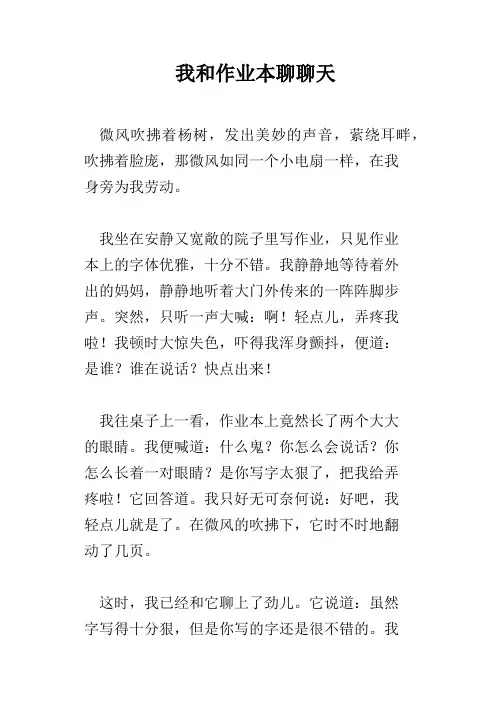 我和作业本聊聊天

微风吹拂着杨树，发出美妙的声音，萦绕耳畔，吹拂着脸庞，那微风如同一个小电扇一样，在我身旁为我劳动。

我坐在安静又宽敞的院子里写作业，只见作业本上的字体优雅，十分不错。我静静地等待着外出的妈妈，静静地听着大门外传来的一阵阵脚步声。突然，只听一声大喊：啊！轻点儿，弄疼我啦！我顿时大惊失色，吓得我浑身颤抖，便道：是谁？谁在说话？快点出来！

我往桌子上一看，作业本上竟然长了两个大大的眼睛。我便喊道：什么鬼？你怎么会说话？你怎么长着一对眼睛？是你写字太狠了，把我给弄疼啦！它回答道。我只好无可奈何说：好吧，我轻点儿就是了。在微风的吹拂下，它时不时地翻动了几页。

这时，我已经和它聊上了劲儿。它说道：虽然字写得十分狠，但是你写的字还是很不错的。我